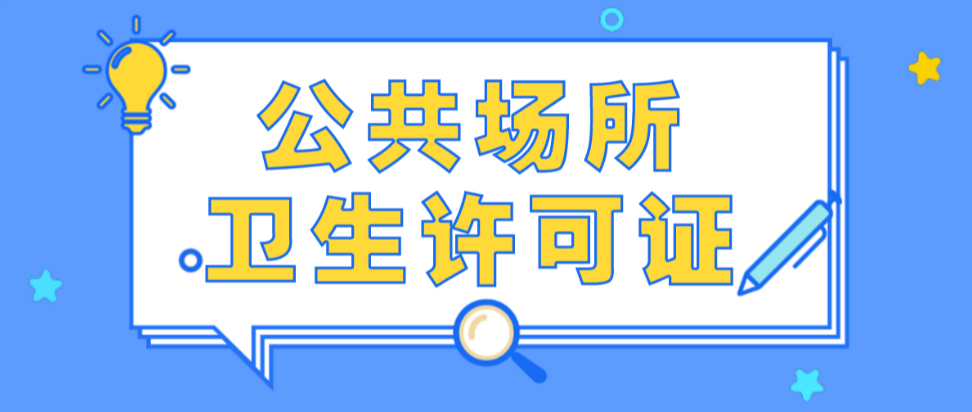 公共场所
卫生许可证